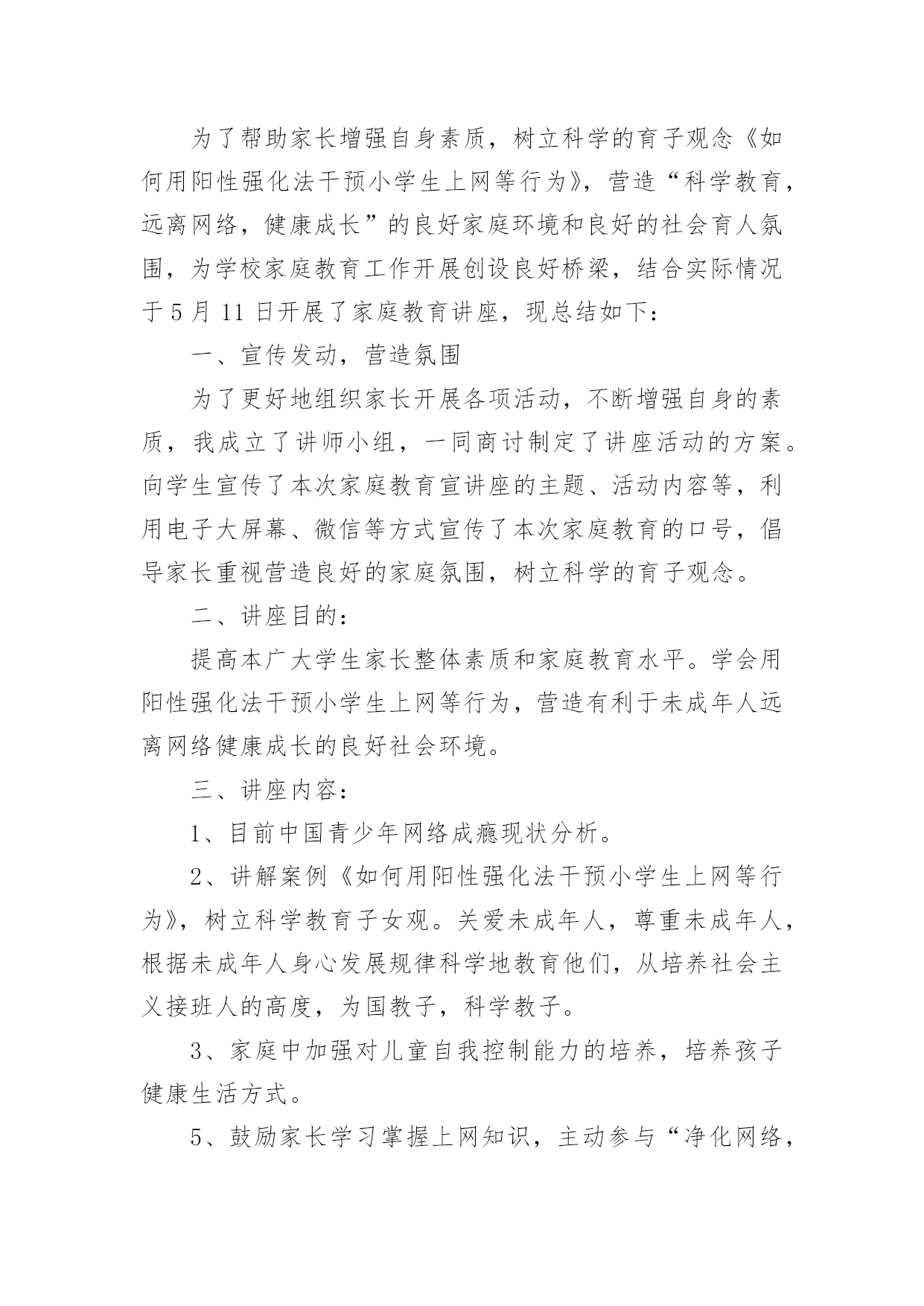 为了帮助家长增强自身素质，树立科学的育子观念《如何用阳性强化法干预小学生上网等行为》，营造“科学教育，远离网络，健康成长”的良好家庭环境和良好的社会育人氛围，为学校家庭教育工作开展创设良好桥梁，结合实际情况于 5 月 11 日开展了家庭教育讲座，现总结如下：

一、宣传发动，营造氛围

为了更好地组织家长开展各项活动，不断增强自身的素质，我成立了讲师小组，一同商讨制定了讲座活动的方案。向学生宣传了本次家庭教育宣讲座的主题、活动内容等，利用电子大屏幕、微信等方式宣传了本次家庭教育的口号，倡导家长重视营造良好的家庭氛围，树立科学的育子观念。

二、讲座目的：

提高本广大学生家长整体素质和家庭教育水平。学会用阳性强化法干预小学生上网等行为，营造有利于未成年人远离网络健康成长的良好社会环境。

三、讲座内容：

1、目前中国青少年网络成瘾现状分析。

2、讲解案例《如何用阳性强化法干预小学生上网等行为》，树立科学教育子女观。关爱未成年人，尊重未成年人，根据未成年人身心发展规律科学地教育他们，从培养社会主义接班人的高度，为国教子，科学教子。

3、家庭中加强对儿童自我控制能力的培养，培养孩子健康生活方式。

5、鼓励家长学习掌握上网知识，主动参与“净化网络，